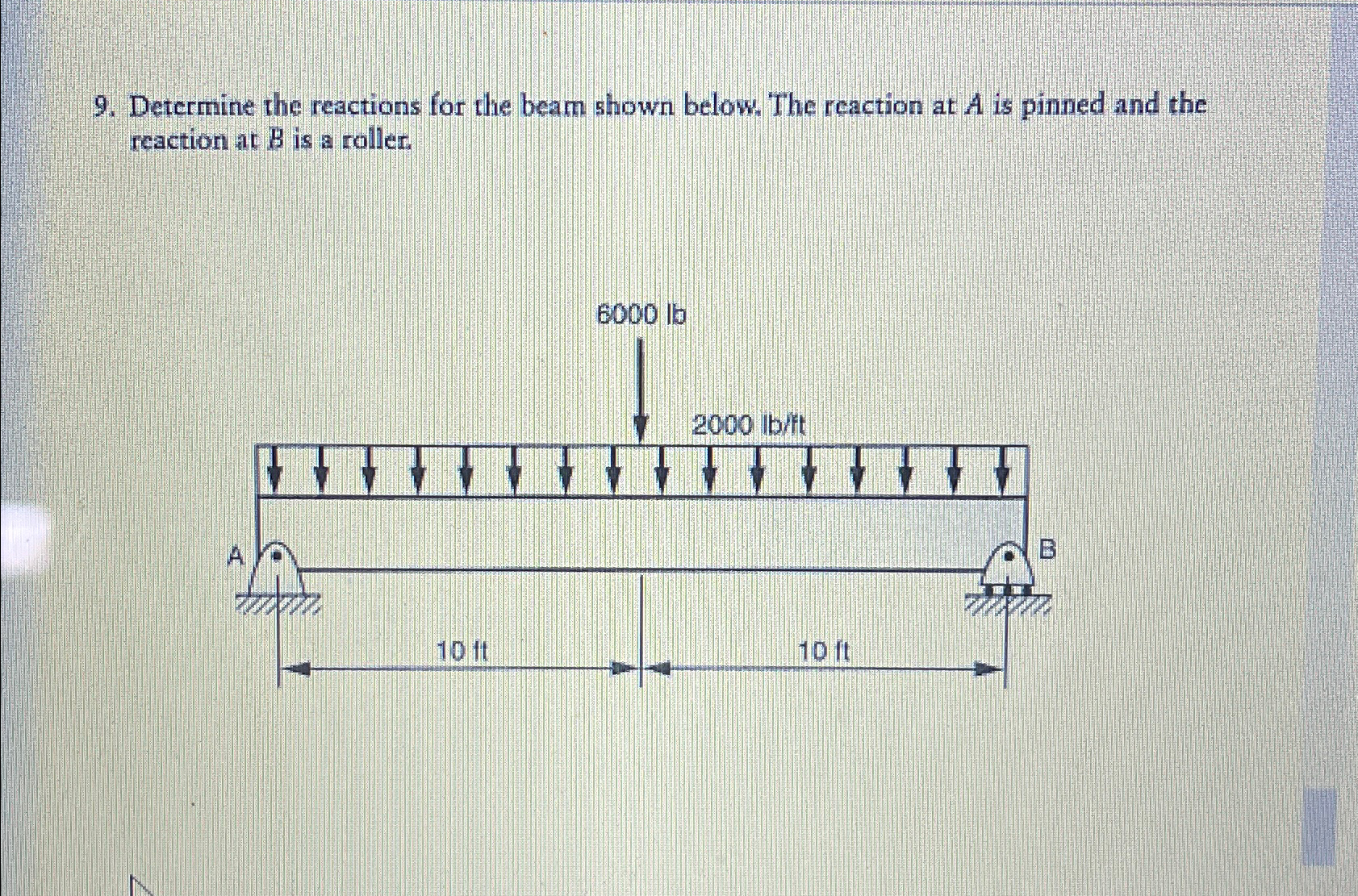 9. Determine the reactions for the beam shown below. The reaction at $A$ is pinned and the reaction at $B$ is a roller.

6000 lb

2000 lb/ft

A

B

10 ft

10 ft